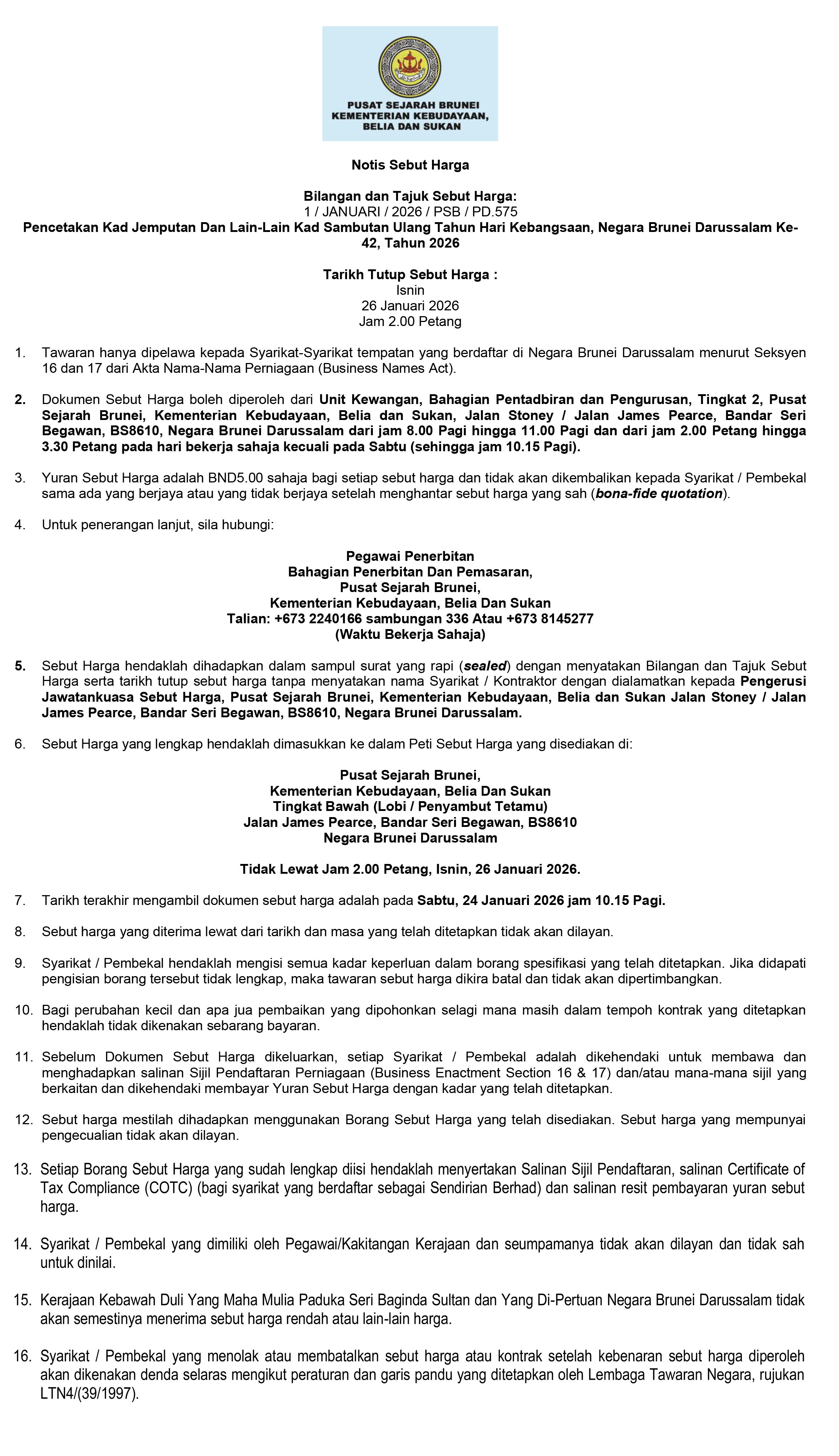 PUSAT SEJARAH BRUNEI
KEMENTERIAN KEBUDAYAAN,
BELIA DAN SUKAN

Notis Sebut Harga

Bilangan dan Tajuk Sebut Harga:
1 / JANUARI / 2026 / PSB / PD.575
Pencetakan Kad Jemputan Dan Lain-Lain Kad Sambutan Ulang Tahun Hari Kebangsaan, Negara Brunei Darussalam Ke-42, Tahun 2026

Tarikh Tutup Sebut Harga :
Isnin
26 Januari 2026
Jam 2.00 Petang

1. Tawaran hanya dipelawa kepada Syarikat-Syarikat tempatan yang berdaftar di Negara Brunei Darussalam menurut Seksyen 16 dan 17 dari Akta Nama-Nama Perniagaan (Business Names Act).

2. Dokumen Sebut Harga boleh diperoleh dari Unit Kewangan, Bahagian Pentadbiran dan Pengurusan, Tingkat 2, Pusat Sejarah Brunei, Kementerian Kebudayaan, Belia dan Sukan, Jalan Stoney / Jalan James Pearce, Bandar Seri Begawan, BS8610, Negara Brunei Darussalam dari jam 8.00 Pagi hingga 11.00 Pagi dan dari jam 2.00 Petang hingga 3.30 Petang pada hari bekerja sahaja kecuali pada Sabtu (sehingga jam 10.15 Pagi).

3. Yuran Sebut Harga adalah BND5.00 sahaja bagi setiap sebut harga dan tidak akan dikembalikan kepada Syarikat / Pembekal sama ada yang berjaya atau yang tidak berjaya setelah menghantar sebut harga yang sah (bona-fide quotation).

4. Untuk penerangan lanjut, sila hubungi:

Pegawai Penerbitan
Bahagian Penerbitan Dan Pemasaran,
Pusat Sejarah Brunei,
Kementerian Kebudayaan, Belia Dan Sukan
Talian: +673 2240166 sambungan 336 Atau +673 8145277
(Waktu Bekerja Sahaja)

5. Sebut Harga hendaklah dihadapkan dalam sampul surat yang rapi (sealed) dengan menyatakan Bilangan dan Tajuk Sebut Harga serta tarikh tutup sebut harga tanpa menyatakan nama Syarikat / Kontraktor dengan dialamatkan kepada Pengerusi Jawatankuasa Sebut Harga, Pusat Sejarah Brunei, Kementerian Kebudayaan, Belia dan Sukan Jalan Stoney / Jalan James Pearce, Bandar Seri Begawan, BS8610, Negara Brunei Darussalam.

6. Sebut Harga yang lengkap hendaklah dimasukkan ke dalam Peti Sebut Harga yang disediakan di:

Pusat Sejarah Brunei,
Kementerian Kebudayaan, Belia Dan Sukan
Tingkat Bawah (Lobi / Penyambut Tetamu)
Jalan James Pearce, Bandar Seri Begawan, BS8610
Negara Brunei Darussalam

Tidak Lewat Jam 2.00 Petang, Isnin, 26 Januari 2026.

7. Tarikh terakhir mengambil dokumen sebut harga adalah pada Sabtu, 24 Januari 2026 jam 10.15 Pagi.

8. Sebut harga yang diterima lewat dari tarikh dan masa yang telah ditetapkan tidak akan dilayan.

9. Syarikat / Pembekal hendaklah mengisi semua kadar keperluan dalam borang spesifikasi yang telah ditetapkan. Jika didapati pengisian borang tersebut tidak lengkap, maka tawaran sebut harga dikira batal dan tidak akan dipertimbangkan.

10. Bagi perubahan kecil dan apa jua pembaikan yang dipohonkan selagi mana masih dalam tempoh kontrak yang ditetapkan hendaklah tidak dikenakan sebarang bayaran.

11. Sebelum Dokumen Sebut Harga dikeluarkan, setiap Syarikat / Pembekal adalah dikehendaki untuk membawa dan menghadapkan salinan Sijil Pendaftaran Perniagaan (Business Enactment Section 16 & 17) dan/atau mana-mana sijil yang berkaitan dan dikehendaki membayar Yuran Sebut Harga dengan kadar yang telah ditetapkan.

12. Sebut harga mestilah dihadapkan menggunakan Borang Sebut Harga yang telah disediakan. Sebut harga yang mempunyai pengecualian tidak akan dilayan.

13. Setiap Borang Sebut Harga yang sudah lengkap diisi hendaklah menyertakan Salinan Sijil Pendaftaran, salinan Certificate of Tax Compliance (COTC) (bagi syarikat yang berdaftar sebagai Sendirian Berhad) dan salinan resit pembayaran yuran sebut harga.

14. Syarikat / Pembekal yang dimiliki oleh Pegawai/Kakitangan Kerajaan dan seumpamanya tidak akan dilayan dan tidak sah untuk dinilai.

15. Kerajaan Kebawah Duli Yang Maha Mulia Paduka Seri Baginda Sultan dan Yang Di-Pertuan Negara Brunei Darussalam tidak akan semestinya menerima sebut harga rendah atau lain-lain harga.

16. Syarikat / Pembekal yang menolak atau membatalkan sebut harga atau kontrak setelah kebenaran sebut harga diperoleh akan dikenakan denda selaras mengikut peraturan dan garis pandu yang ditetapkan oleh Lembaga Tawaran Negara, rujukan LTN4/(39/1997).